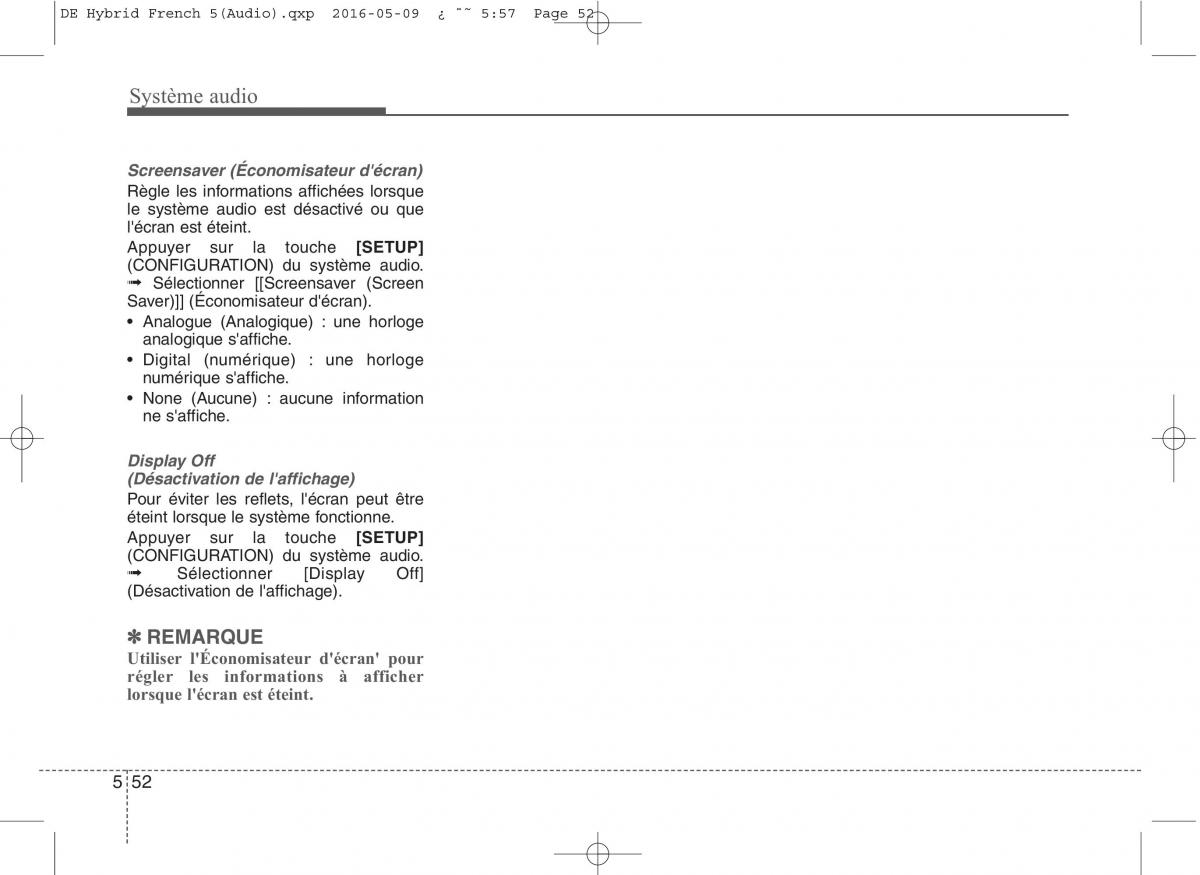 DE Hybrid French 5(Audio).qxp 2016-05-09 ¿ ˜˜ 5:57 Page 52

Système audio

Screensaver (Économisateur d'écran)
Règle les informations affichées lorsque le système audio est désactivé ou que l'écran est éteint.
Appuyer sur la touche [SETUP] (CONFIGURATION) du système audio. ➟ Sélectionner [[Screensaver (Screen Saver)]] (Économisateur d'écran).
• Analogue (Analogique) : une horloge analogique s'affiche.
• Digital (numérique) : une horloge numérique s'affiche.
• None (Aucune) : aucune information ne s'affiche.

Display Off
(Désactivation de l'affichage)
Pour éviter les reflets, l'écran peut être éteint lorsque le système fonctionne.
Appuyer sur la touche [SETUP] (CONFIGURATION) du système audio. ➟ Sélectionner [Display Off] (Désactivation de l'affichage).

✽ REMARQUE
Utiliser l'Économisateur d'écran' pour régler les informations à afficher lorsque l'écran est éteint.

5 52